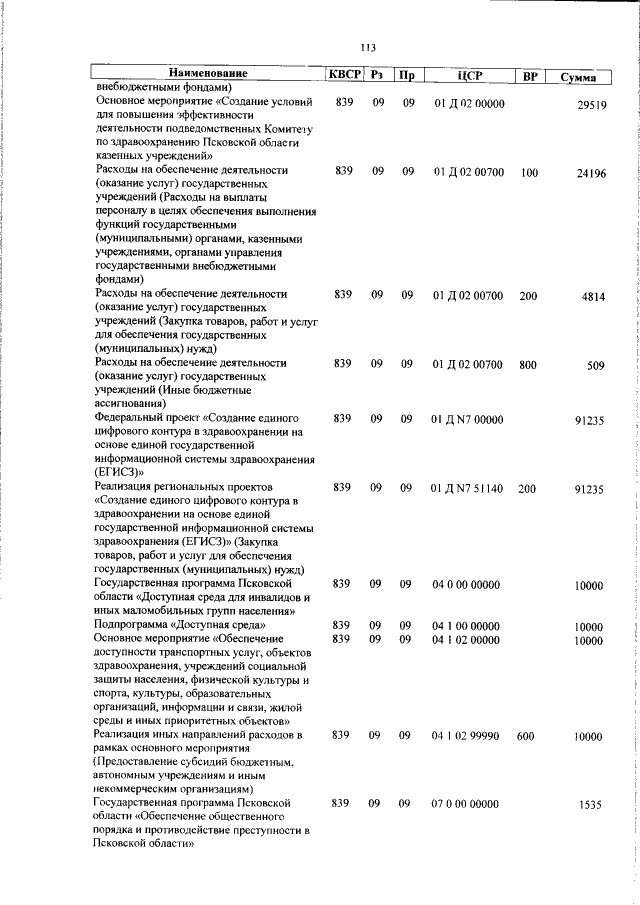 113

| Наименование | КВСР | Рз | Пр | ЦСР | ВР | Сумма |
|---|---|---|---|---|---|---|
| внебюджетными фондами) | | | | | | |
| Основное мероприятие «Создание условий для повышения эффективности деятельности подведомственных Комитету по здравоохранению Псковской области казенных учреждений» | 839 | 09 | 09 | 01 Д 02 00000 | | 29519 |
| Расходы на обеспечение деятельности (оказание услуг) государственных учреждений (Расходы на выплаты персоналу в целях обеспечения выполнения функций государственными (муниципальными) органами, казенными учреждениями, органами управления государственными внебюджетными фондами) | 839 | 09 | 09 | 01 Д 02 00700 | 100 | 24196 |
| Расходы на обеспечение деятельности (оказание услуг) государственных учреждений (Закупка товаров, работ и услуг для обеспечения государственных (муниципальных) нужд) | 839 | 09 | 09 | 01 Д 02 00700 | 200 | 4814 |
| Расходы на обеспечение деятельности (оказание услуг) государственных учреждений (Иные бюджетные ассигнования) | 839 | 09 | 09 | 01 Д 02 00700 | 800 | 509 |
| Федеральный проект «Создание единого цифрового контура в здравоохранении на основе единой государственной информационной системы здравоохранения (ЕГИСЗ)» | 839 | 09 | 09 | 01 Д N7 00000 | | 91235 |
| Реализация региональных проектов «Создание единого цифрового контура в здравоохранении на основе единой государственной информационной системы здравоохранения (ЕГИСЗ)» (Закупка товаров, работ и услуг для обеспечения государственных (муниципальных) нужд) | 839 | 09 | 09 | 01 Д N7 51140 | 200 | 91235 |
| Государственная программа Псковской области «Доступная среда для инвалидов и иных маломобильных групп населения» | 839 | 09 | 09 | 04 0 00 00000 | | 10000 |
| Подпрограмма «Доступная среда» | 839 | 09 | 09 | 04 1 00 00000 | | 10000 |
| Основное мероприятие «Обеспечение доступности транспортных услуг, объектов здравоохранения, учреждений социальной защиты населения, физической культуры и спорта, культуры, образовательных организаций, информации и связи, жилой среды и иных приоритетных объектов» | 839 | 09 | 09 | 04 1 02 00000 | | 10000 |
| Реализация иных направлений расходов в рамках основного мероприятия (Предоставление субсидий бюджетным, автономным учреждениям и иным некоммерческим организациям) | 839 | 09 | 09 | 04 1 02 99990 | 600 | 10000 |
| Государственная программа Псковской области «Обеспечение общественного порядка и противодействие преступности в Псковской области» | 839 | 09 | 09 | 07 0 00 00000 | | 1535 |